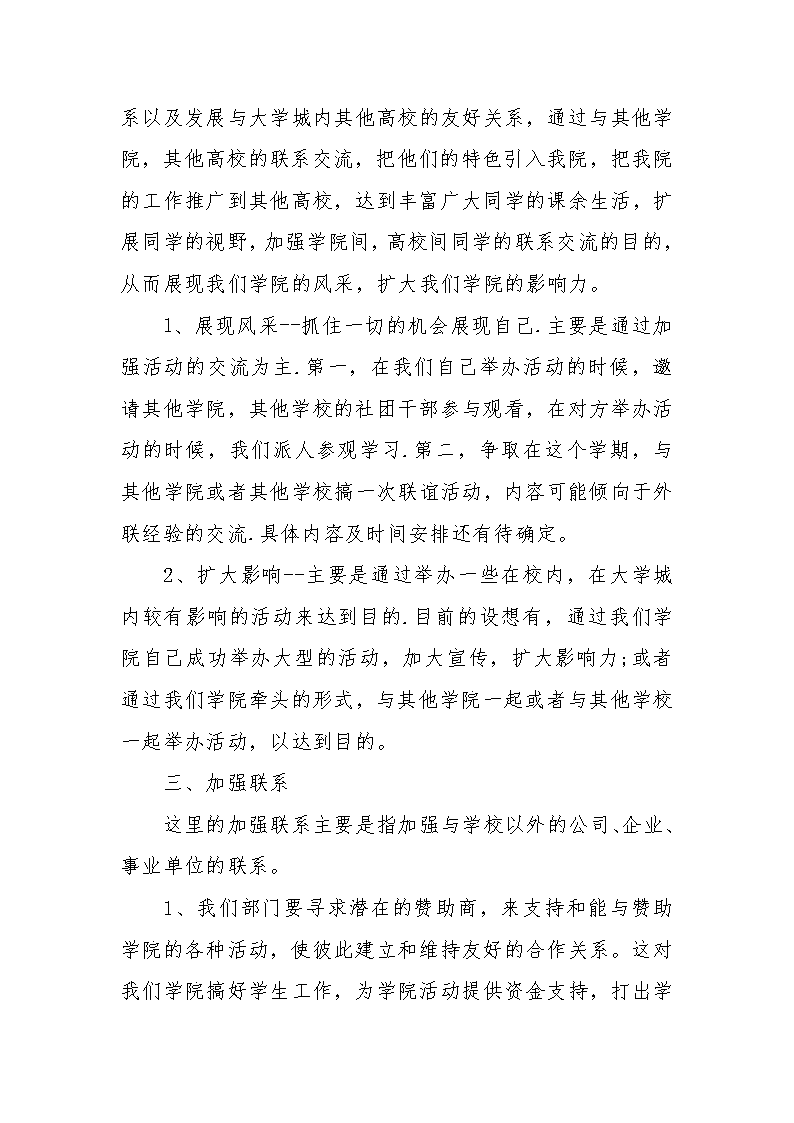 系以及发展与大学城内其他高校的友好关系，通过与其他学院，其他高校的联系交流，把他们的特色引入我院，把我院的工作推广到其他高校，达到丰富广大同学的课余生活，扩展同学的视野，加强学院间，高校间同学的联系交流的目的，从而展现我们学院的风采，扩大我们学院的影响力。

1、展现风采--抓住一切的机会展现自己.主要是通过加强活动的交流为主.第一，在我们自己举办活动的时候，邀请其他学院，其他学校的社团干部参与观看，在对方举办活动的时候，我们派人参观学习.第二，争取在这个学期，与其他学院或者其他学校搞一次联谊活动，内容可能倾向于外联经验的交流.具体内容及时间安排还有待确定。

2、扩大影响--主要是通过举办一些在校内，在大学城内较有影响的活动来达到目的.目前的设想有，通过我们学院自己成功举办大型的活动，加大宣传，扩大影响力;或者通过我们学院牵头的形式，与其他学院一起或者与其他学校一起举办活动，以达到目的。

三、加强联系

这里的加强联系主要是指加强与学校以外的公司、企业、事业单位的联系。

1、我们部门要寻求潜在的赞助商，来支持和能与赞助学院的各种活动，使彼此建立和维持友好的合作关系。这对我们学院搞好学生工作，为学院活动提供资金支持，打出学